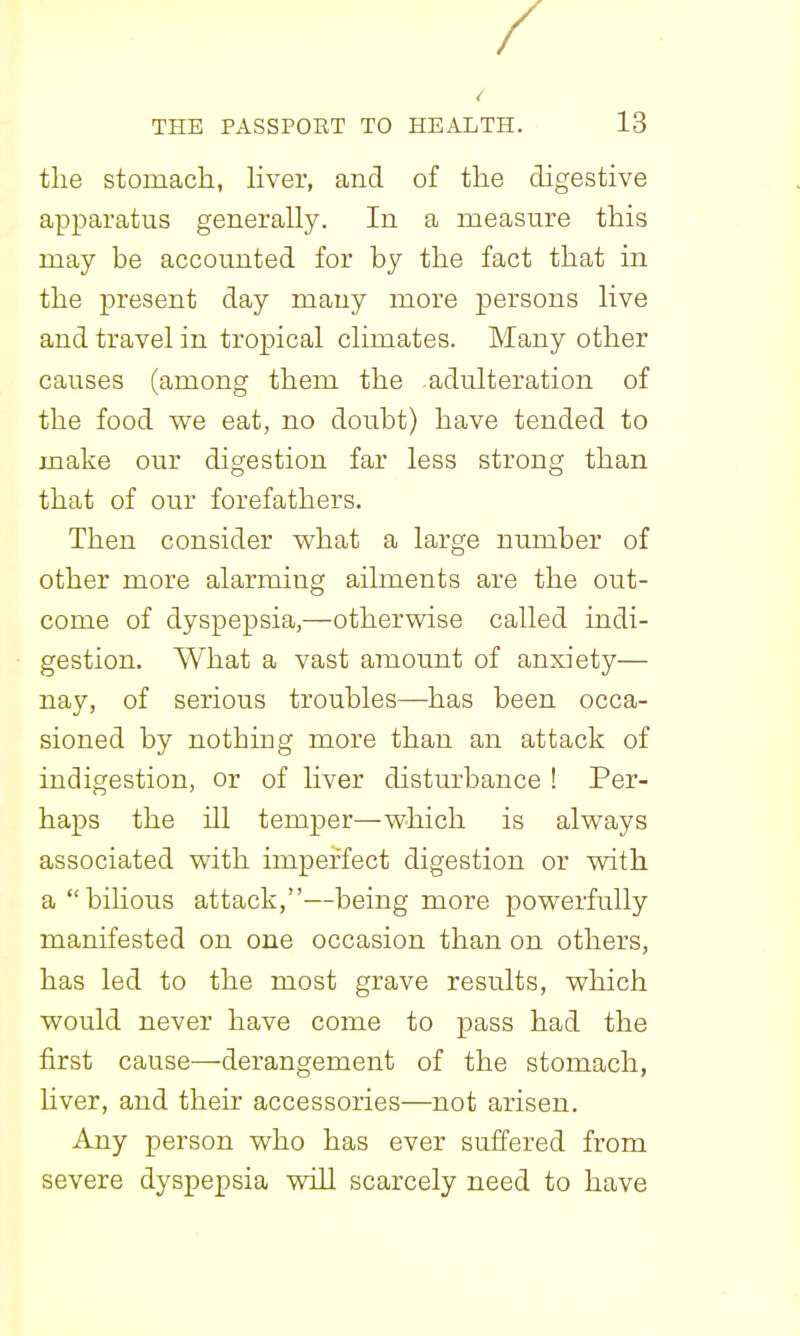 THE PASSPORT TO HEALTH. 13

the stomach, liver, and of the digestive apparatus generally. In a measure this may be accounted for by the fact that in the present day many more persons live and travel in tropical climates. Many other causes (among them the adulteration of the food we eat, no doubt) have tended to make our digestion far less strong than that of our forefathers.

Then consider what a large number of other more alarming ailments are the outcome of dyspepsia,—otherwise called indigestion. What a vast amount of anxiety—nay, of serious troubles—has been occasioned by nothing more than an attack of indigestion, or of liver disturbance! Perhaps the ill temper—which is always associated with imperfect digestion or with a "bilious attack,"—being more powerfully manifested on one occasion than on others, has led to the most grave results, which would never have come to pass had the first cause—derangement of the stomach, liver, and their accessories—not arisen.

Any person who has ever suffered from severe dyspepsia will scarcely need to have